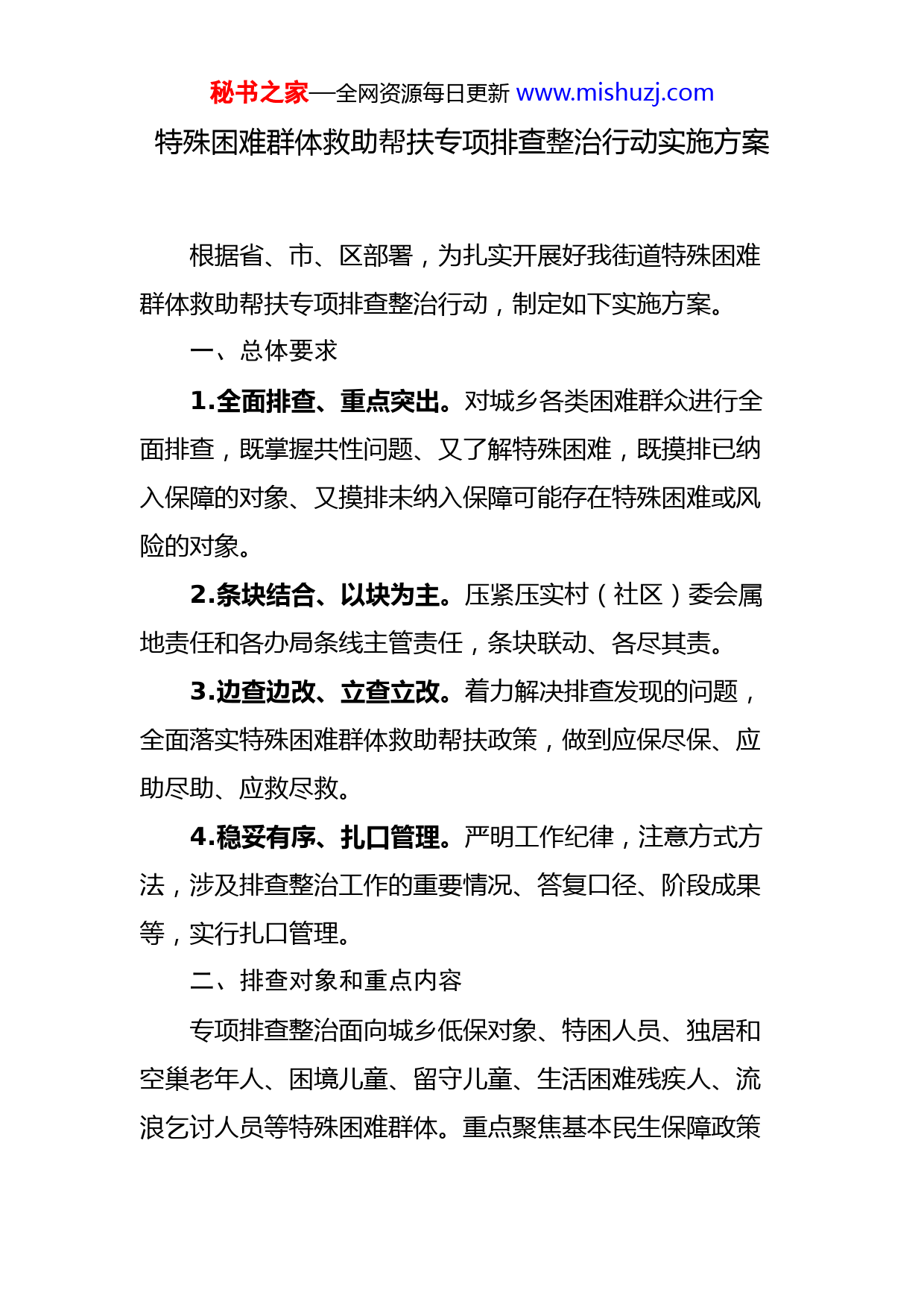 秘书之家—全网资源每日更新 www.mishuzj.com

特殊困难群体救助帮扶专项排查整治行动实施方案

根据省、市、区部署，为扎实开展好我街道特殊困难群体救助帮扶专项排查整治行动，制定如下实施方案。

一、总体要求

1.全面排查、重点突出。对城乡各类困难群众进行全面排查，既掌握共性问题、又了解特殊困难，既摸排已纳入保障的对象、又摸排未纳入保障可能存在特殊困难或风险的对象。

2.条块结合、以块为主。压紧压实村（社区）委会属地责任和各办局条线主管责任，条块联动、各尽其责。

3.边查边改、立查立改。着力解决排查发现的问题，全面落实特殊困难群体救助帮扶政策，做到应保尽保、应助尽助、应救尽救。

4.稳妥有序、扎口管理。严明工作纪律，注意方式方法，涉及排查整治工作的重要情况、答复口径、阶段成果等，实行扎口管理。

二、排查对象和重点内容

专项排查整治面向城乡低保对象、特困人员、独居和空巢老年人、困境儿童、留守儿童、生活困难残疾人、流浪乞讨人员等特殊困难群体。重点聚焦基本民生保障政策